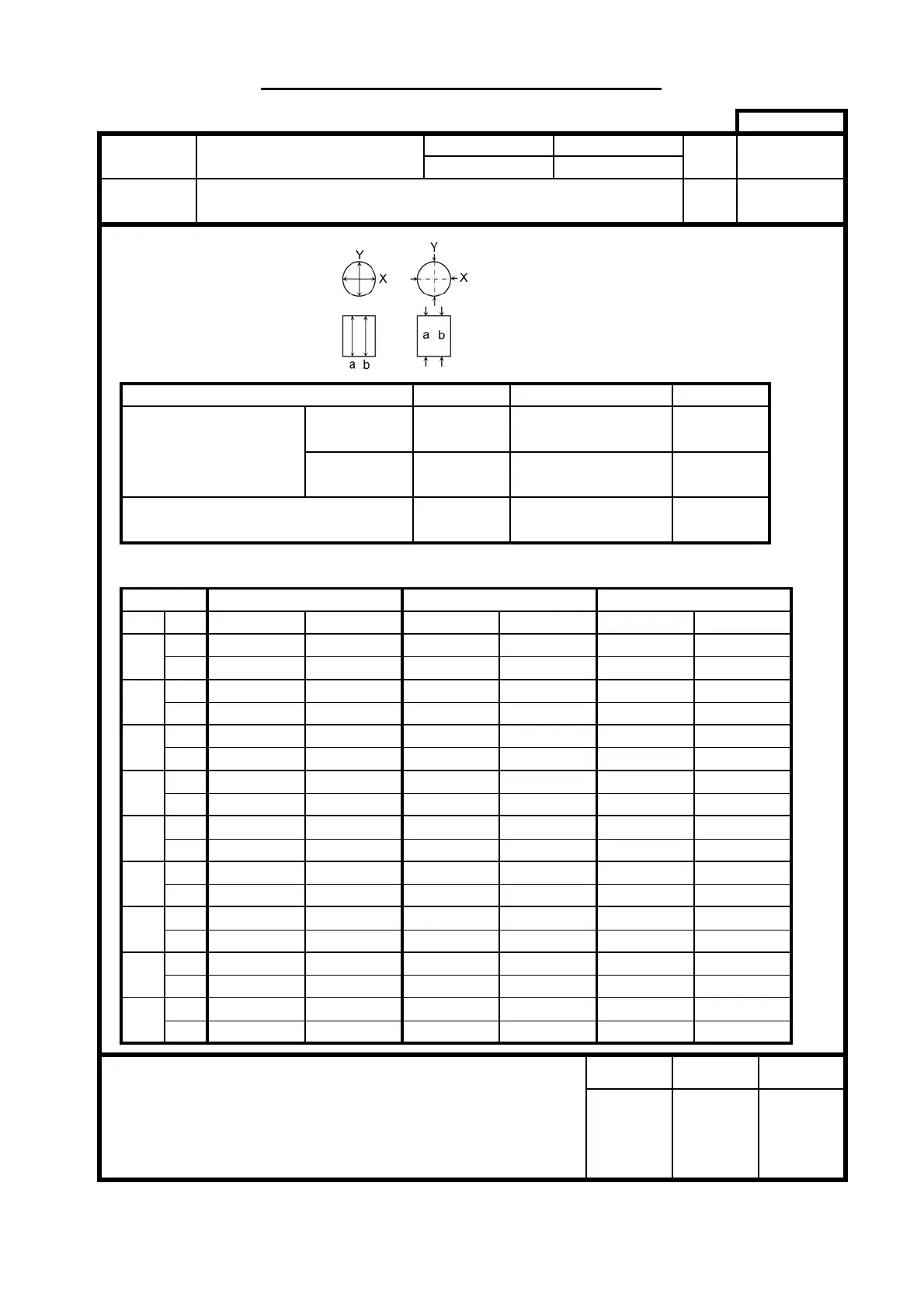 Y
X
Y
X
a b
a b